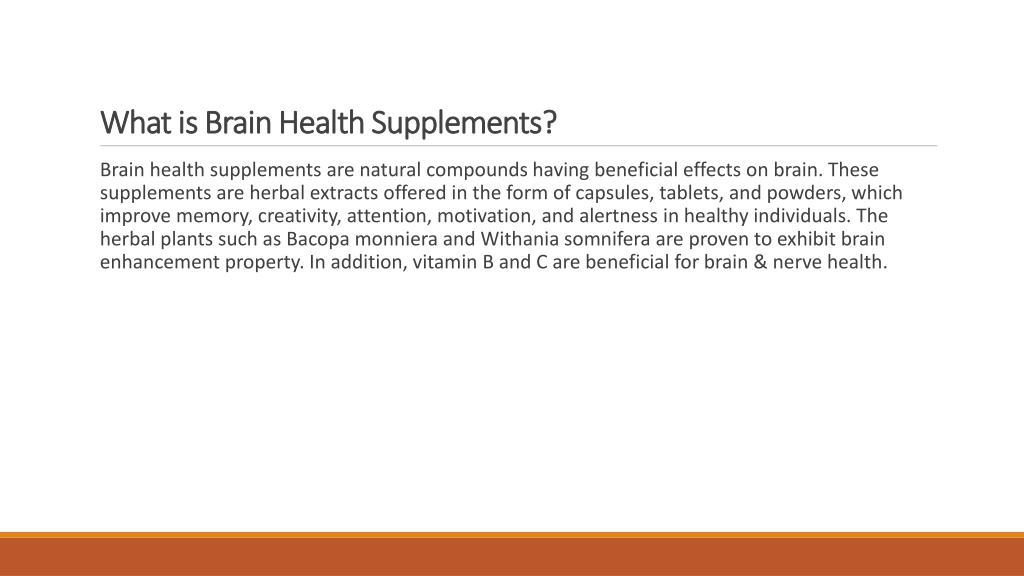 What is Brain Health Supplements?

Brain health supplements are natural compounds having beneficial effects on brain. These supplements are herbal extracts offered in the form of capsules, tablets, and powders, which improve memory, creativity, attention, motivation, and alertness in healthy individuals. The herbal plants such as Bacopa monniera and Withania somnifera are proven to exhibit brain enhancement property. In addition, vitamin B and C are beneficial for brain & nerve health.